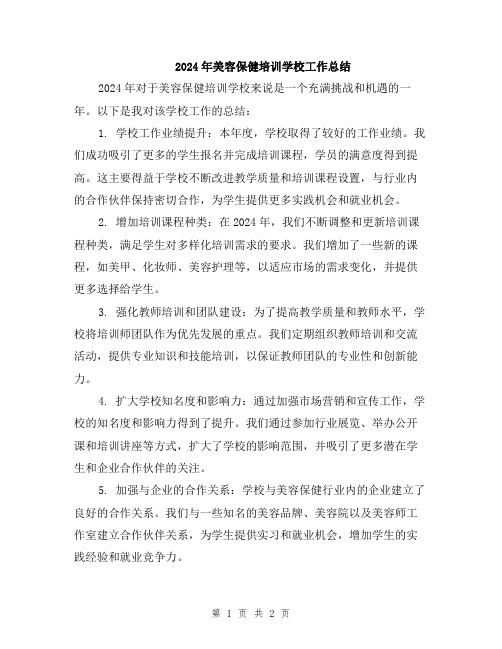 2024年美容保健培训学校工作总结

2024年对于美容保健培训学校来说是一个充满挑战和机遇的一年。以下是我对该学校工作的总结：

1. 学校工作业绩提升：本年度，学校取得了较好的工作业绩。我们成功吸引了更多的学生报名并完成培训课程，学员的满意度得到提高。这主要得益于学校不断改进教学质量和培训课程设置，与行业内的合作伙伴保持密切合作，为学生提供更多实践机会和就业机会。

2. 增加培训课程种类：在2024年，我们不断调整和更新培训课程种类，满足学生对多样化培训需求的要求。我们增加了一些新的课程，如美甲、化妆师、美容护理等，以适应市场的需求变化，并提供更多选择给学生。

3. 强化教师培训和团队建设：为了提高教学质量和教师水平，学校将培训师团队作为优先发展的重点。我们定期组织教师培训和交流活动，提供专业知识和技能培训，以保证教师团队的专业性和创新能力。

4. 扩大学校知名度和影响力：通过加强市场营销和宣传工作，学校的知名度和影响力得到了提升。我们通过参加行业展览、举办公开课和培训讲座等方式，扩大了学校的影响范围，并吸引了更多潜在学生和企业合作伙伴的关注。

5. 加强与企业的合作关系：学校与美容保健行业内的企业建立了良好的合作关系。我们与一些知名的美容品牌、美容院以及美容师工作室建立合作伙伴关系，为学生提供实习和就业机会，增加学生的实践经验和就业竞争力。

第 1 页 共 2 页